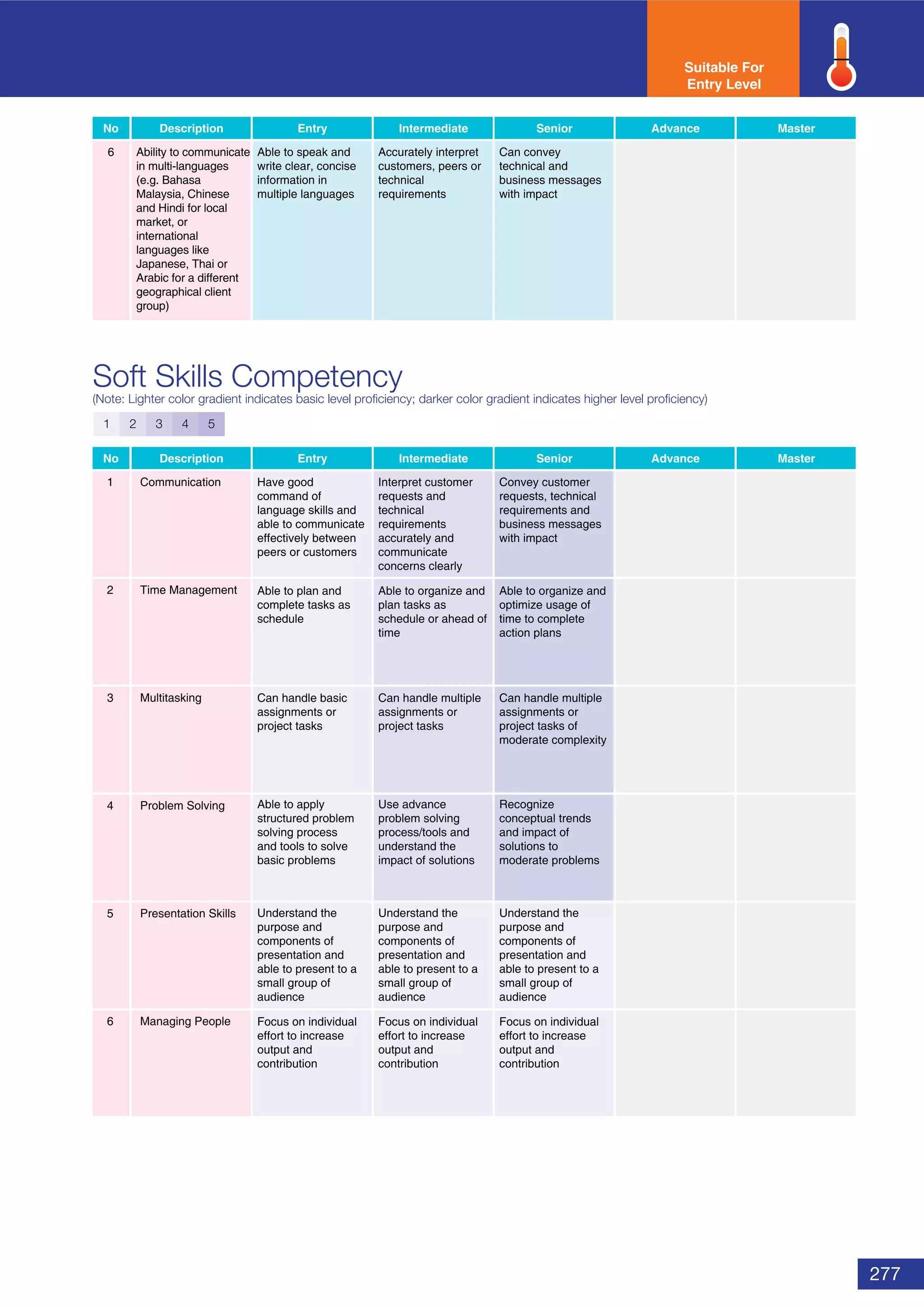 Suitable For Entry Level

| No | Description | Entry | Intermediate | Senior | Advance | Master |
|---|---|---|---|---|---|---|
| 6 | Ability to communicate in multi-languages (e.g. Bahasa Malaysia, Chinese and Hindi for local market, or international languages like Japanese, Thai or Arabic for a different geographical client group) | Able to speak and write clear, concise information in multiple languages | Accurately interpret customers, peers or technical requirements | Can convey technical and business messages with impact | | |

Soft Skills Competency
(Note: Lighter color gradient indicates basic level proficiency; darker color gradient indicates higher level proficiency)

1 2 3 4 5

| No | Description | Entry | Intermediate | Senior | Advance | Master |
|---|---|---|---|---|---|---|
| 1 | Communication | Have good command of language skills and able to communicate effectively between peers or customers | Interpret customer requests and technical requirements accurately and communicate concerns clearly | Convey customer requests, technical requirements and business messages with impact | | |
| 2 | Time Management | Able to plan and complete tasks as schedule | Able to organize and plan tasks as schedule or ahead of time | Able to organize and optimize usage of time to complete action plans | | |
| 3 | Multitasking | Can handle basic assignments or project tasks | Can handle multiple assignments or project tasks | Can handle multiple assignments or project tasks of moderate complexity | | |
| 4 | Problem Solving | Able to apply structured problem solving process and tools to solve basic problems | Use advance problem solving process/tools and understand the impact of solutions | Recognize conceptual trends and impact of solutions to moderate problems | | |
| 5 | Presentation Skills | Understand the purpose and components of presentation and able to present to a small group of audience | Understand the purpose and components of presentation and able to present to a small group of audience | Understand the purpose and components of presentation and able to present to a small group of audience | | |
| 6 | Managing People | Focus on individual effort to increase output and contribution | Focus on individual effort to increase output and contribution | Focus on individual effort to increase output and contribution | | |

277